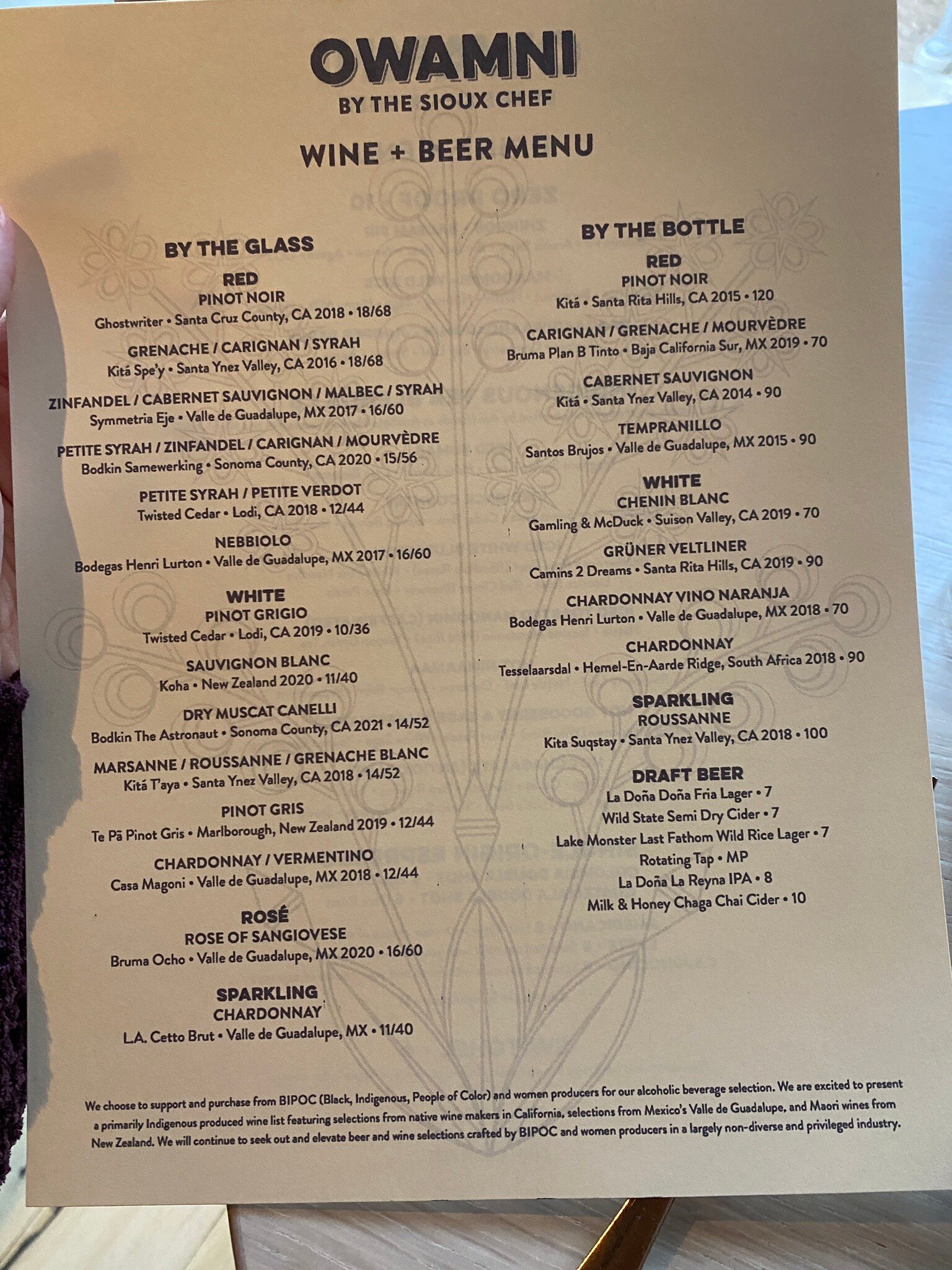 OWAMNI
BY THE SIOUX CHEF

WINE + BEER MENU

BY THE GLASS

RED
PINOT NOIR
Ghostwriter • Santa Cruz County, CA 2018 • 18/68

GRENACHE / CARIGNAN / SYRAH
Kitá Spe'y • Santa Ynez Valley, CA 2016 • 18/68

ZINFANDEL / CABERNET SAUVIGNON / MALBEC / SYRAH
Symmetria Eje • Valle de Guadalupe, MX 2017 • 16/60

PETITE SYRAH / ZINFANDEL / CARIGNAN / MOURVÈDRE
Bodkin Samewerking • Sonoma County, CA 2020 • 15/56

PETITE SYRAH / PETITE VERDOT
Twisted Cedar • Lodi, CA 2018 • 12/44

NEBBIOLO
Bodegas Henri Lurton • Valle de Guadalupe, MX 2017 • 16/60

WHITE
PINOT GRIGIO
Twisted Cedar • Lodi, CA 2019 • 10/36

SAUVIGNON BLANC
Koha • New Zealand 2020 • 11/40

DRY MUSCAT CANELLI
Bodkin The Astronaut • Sonoma County, CA 2021 • 14/52

MARSANNE / ROUSSANNE / GRENACHE BLANC
Kitá T'aya • Santa Ynez Valley, CA 2018 • 14/52

PINOT GRIS
Te Pā Pinot Gris • Marlborough, New Zealand 2019 • 12/44

CHARDONNAY / VERMENTINO
Casa Magoni • Valle de Guadalupe, MX 2018 • 12/44

ROSÉ
ROSE OF SANGIOVESE
Bruma Ocho • Valle de Guadalupe, MX 2020 • 16/60

SPARKLING
CHARDONNAY
L.A. Cetto Brut • Valle de Guadalupe, MX • 11/40

BY THE BOTTLE

RED
PINOT NOIR
Kitá • Santa Rita Hills, CA 2015 • 120

CARIGNAN / GRENACHE / MOURVÈDRE
Bruma Plan B Tinto • Baja California Sur, MX 2019 • 70

CABERNET SAUVIGNON
Kitá • Santa Ynez Valley, CA 2014 • 90

TEMPRANILLO
Santos Brujos • Valle de Guadalupe, MX 2015 • 90

WHITE
CHENIN BLANC
Gamling & McDuck • Suison Valley, CA 2019 • 70

GRÜNER VELTLINER
Camins 2 Dreams • Santa Rita Hills, CA 2019 • 90

CHARDONNAY VINO NARANJA
Bodegas Henri Lurton • Valle de Guadalupe, MX 2018 • 70

CHARDONNAY
Tesselaarsdal • Hemel-En-Aarde Ridge, South Africa 2018 • 90

SPARKLING
ROUSSANNE
Kita Suqstay • Santa Ynez Valley, CA 2018 • 100

DRAFT BEER
La Doña Doña Fria Lager • 7
Wild State Semi Dry Cider • 7
Lake Monster Last Fathom Wild Rice Lager • 7
Rotating Tap • MP
La Doña La Reyna IPA • 8
Milk & Honey Chaga Chai Cider • 10

We choose to support and purchase from BIPOC (Black, Indigenous, People of Color) and women producers for our alcoholic beverage selection. We are excited to present a primarily Indigenous produced wine list featuring selections from native wine makers in California, selections from Mexico's Valle de Guadalupe, and Maori wines from New Zealand. We will continue to seek out and elevate beer and wine selections crafted by BIPOC and women producers in a largely non-diverse and privileged industry.